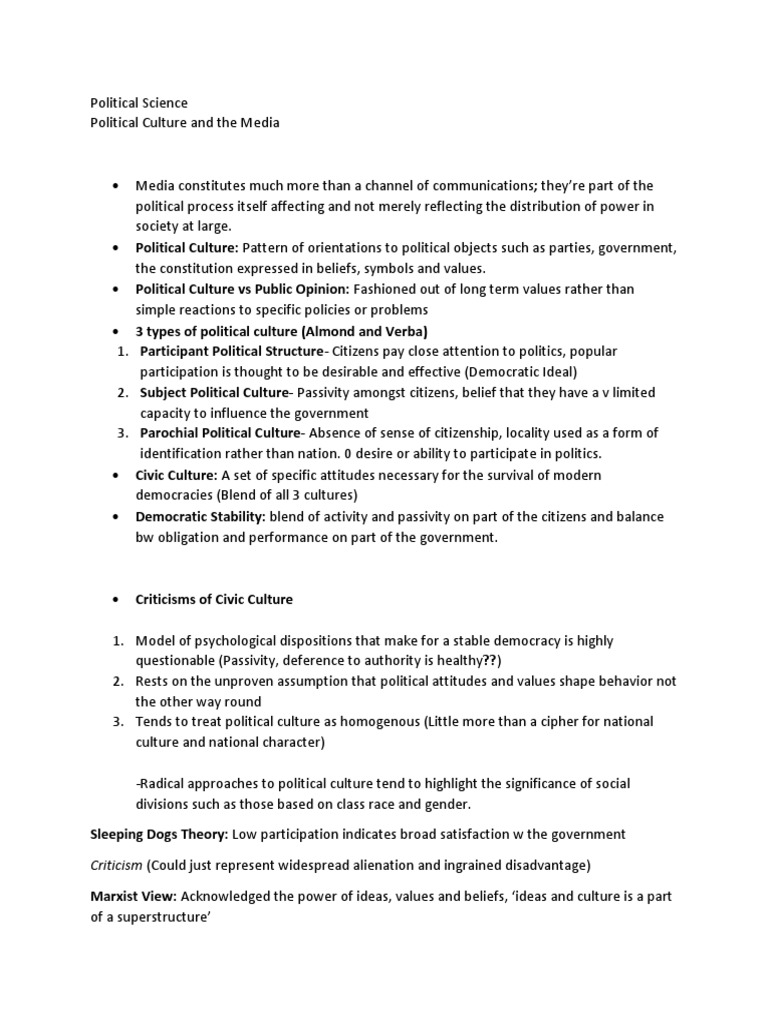 Political Science
Political Culture and the Media

• Media constitutes much more than a channel of communications; they're part of the political process itself affecting and not merely reflecting the distribution of power in society at large.
• Political Culture: Pattern of orientations to political objects such as parties, government, the constitution expressed in beliefs, symbols and values.
• Political Culture vs Public Opinion: Fashioned out of long term values rather than simple reactions to specific policies or problems
• 3 types of political culture (Almond and Verba)
1. Participant Political Structure- Citizens pay close attention to politics, popular participation is thought to be desirable and effective (Democratic Ideal)
2. Subject Political Culture- Passivity amongst citizens, belief that they have a v limited capacity to influence the government
3. Parochial Political Culture- Absence of sense of citizenship, locality used as a form of identification rather than nation. 0 desire or ability to participate in politics.
• Civic Culture: A set of specific attitudes necessary for the survival of modern democracies (Blend of all 3 cultures)
• Democratic Stability: blend of activity and passivity on part of the citizens and balance bw obligation and performance on part of the government.

• Criticisms of Civic Culture

1. Model of psychological dispositions that make for a stable democracy is highly questionable (Passivity, deference to authority is healthy??)
2. Rests on the unproven assumption that political attitudes and values shape behavior not the other way round
3. Tends to treat political culture as homogenous (Little more than a cipher for national culture and national character)

-Radical approaches to political culture tend to highlight the significance of social divisions such as those based on class race and gender.

Sleeping Dogs Theory: Low participation indicates broad satisfaction w the government

Criticism (Could just represent widespread alienation and ingrained disadvantage)

Marxist View: Acknowledged the power of ideas, values and beliefs, 'ideas and culture is a part of a superstructure'